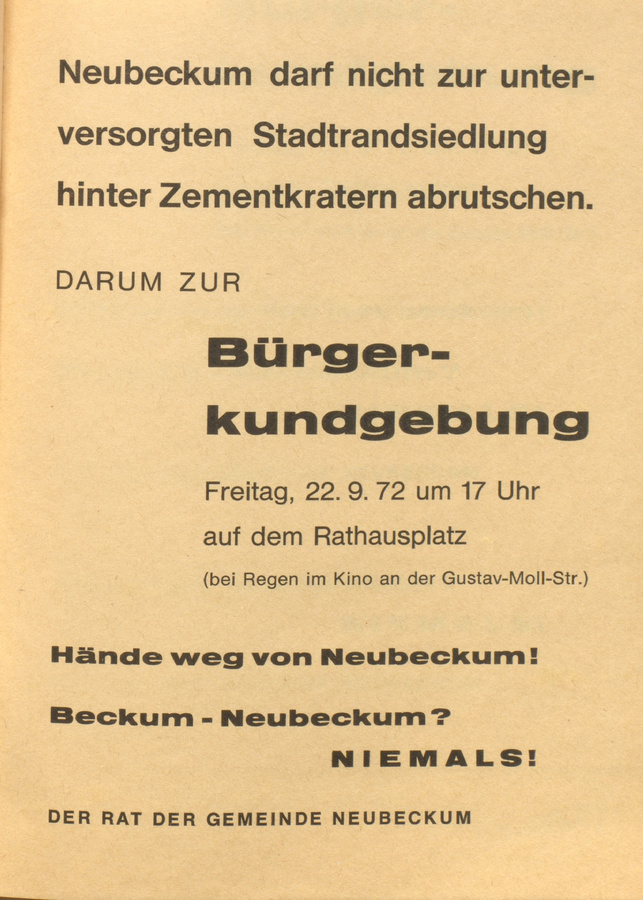 Neubeckum darf nicht zur unterversorgten Stadtrandsiedlung hinter Zementkratern abrutschen.

DARUM ZUR

Bürgerkundgebung

Freitag, 22. 9. 72 um 17 Uhr
auf dem Rathausplatz
(bei Regen im Kino an der Gustav-Moll-Str.)

Hände weg von Neubeckum!

Beckum - Neubeckum?
NIEMALS!

DER RAT DER GEMEINDE NEUBECKUM